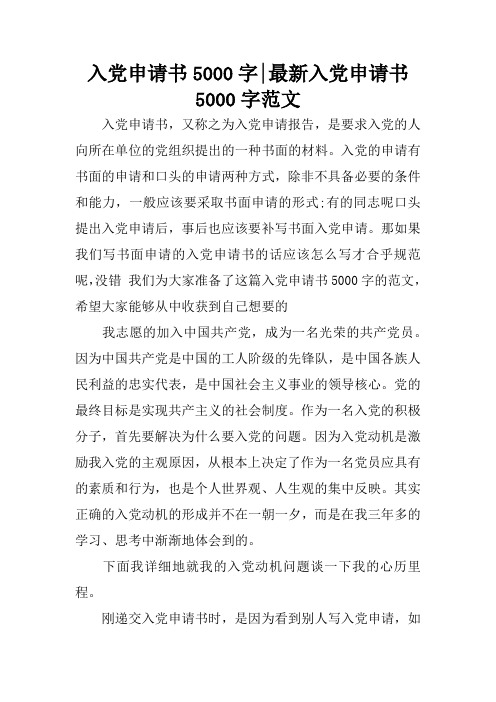 入党申请书 5000 字|最新入党申请书 5000 字范文

入党申请书，又称之为入党申请报告，是要求入党的人向所在单位的党组织提出的一种书面的材料。入党的申请有书面的申请和口头的申请两种方式，除非不具备必要的条件和能力，一般应该要采取书面申请的形式;有的同志呢口头提出入党申请后，事后也应该要补写书面入党申请。那如果我们写书面申请的入党申请书的话应该怎么写才合乎规范呢,没错 我们为大家准备了这篇入党申请书 5000 字的范文，希望大家能够从中收获到自己想要的

我志愿的加入中国共产党，成为一名光荣的共产党员。因为中国共产党是中国的工人阶级的先锋队，是中国各族人民利益的忠实代表，是中国社会主义事业的领导核心。党的最终目标是实现共产主义的社会制度。作为一名入党的积极分子，首先要解决为什么要入党的问题。因为入党动机是激励我入党的主观原因，从根本上决定了作为一名党员应具有的素质和行为，也是个人世界观、人生观的集中反映。其实正确的入党动机的形成并不在一朝一夕，而是在我三年多的学习、思考中渐渐地体会到的。

下面我详细地就我的入党动机问题谈一下我的心历里程。

刚递交入党申请书时，是因为看到别人写入党申请，如